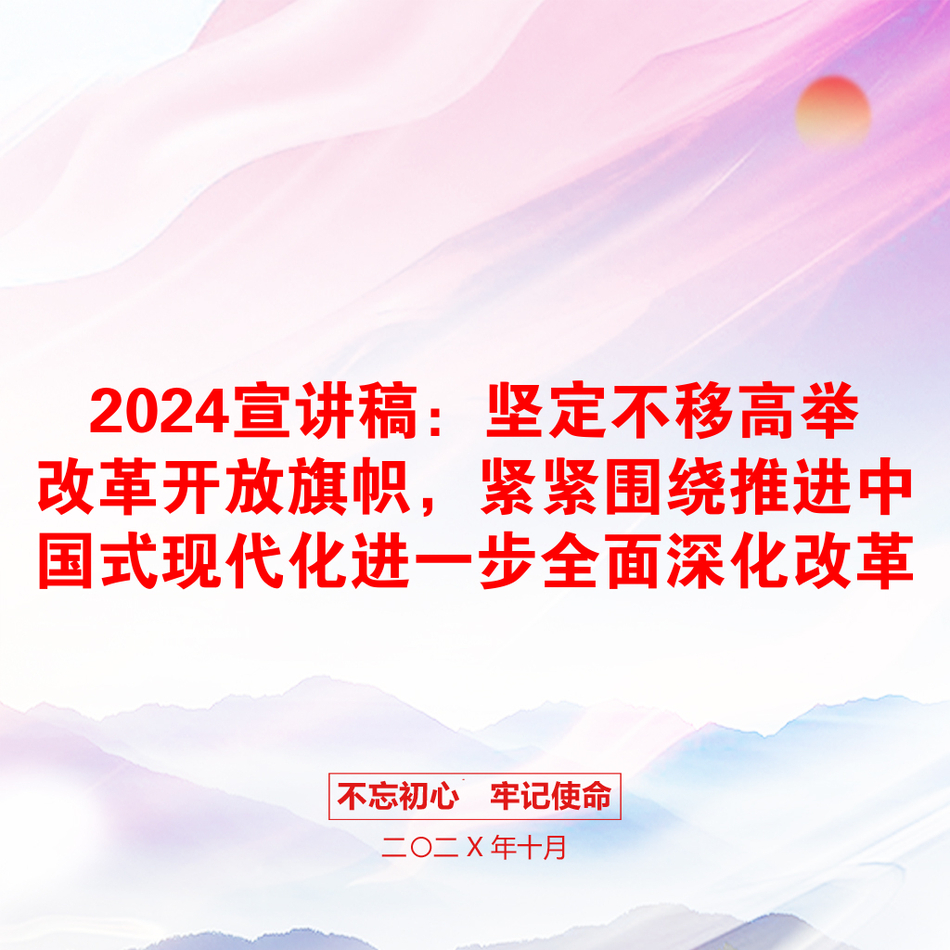 2024宣讲稿：坚定不移高举改革开放旗帜，紧紧围绕推进中国式现代化进一步全面深化改革

不忘初心　牢记使命

二〇二X年十月